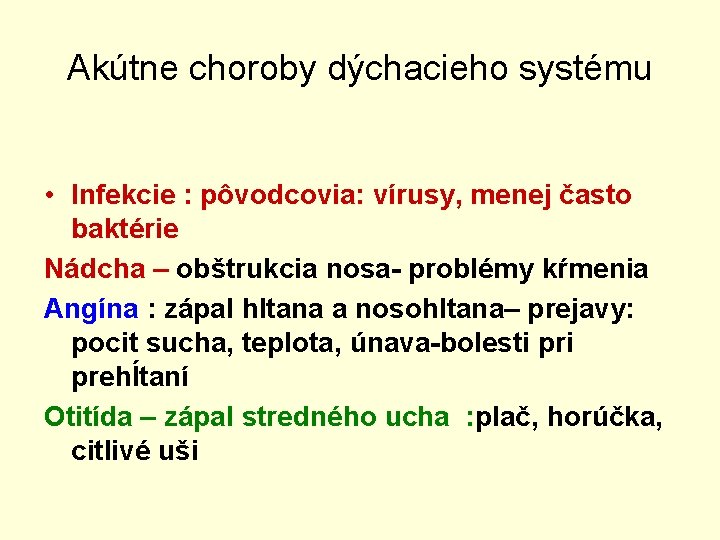 Akútne choroby dýchacieho systému

• Infekcie : pôvodcovia: vírusy, menej často baktérie

Nádcha – obštrukcia nosa- problémy kŕmenia

Angína : zápal hltana a nosohltana– prejavy: pocit sucha, teplota, únava-bolesti pri prehĺtaní

Otitída – zápal stredného ucha :plač, horúčka, citlivé uši